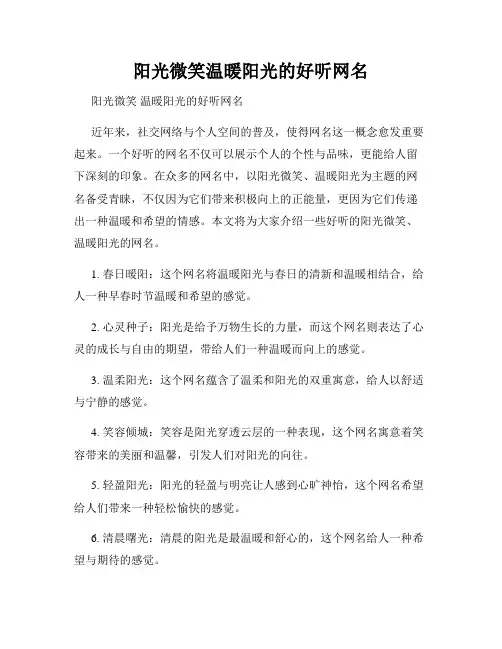 阳光微笑温暖阳光的好听网名

阳光微笑 温暖阳光的好听网名

近年来，社交网络与个人空间的普及，使得网名这一概念愈发重要起来。一个好听的网名不仅可以展示个人的个性与品味，更能给人留下深刻的印象。在众多的网名中，以阳光微笑、温暖阳光为主题的网名备受青睐，不仅因为它们带来积极向上的正能量，更因为它们传递出一种温暖和希望的情感。本文将为大家介绍一些好听的阳光微笑、温暖阳光的网名。

1. 春日暖阳：这个网名将温暖阳光与春日的清新和温暖相结合，给人一种早春时节温暖和希望的感觉。

2. 心灵种子：阳光是给予万物生长的力量，而这个网名则表达了心灵的成长与自由的期望，带给人们一种温暖而向上的感觉。

3. 温柔阳光：这个网名蕴含了温柔和阳光的双重寓意，给人以舒适与宁静的感觉。

4. 笑容倾城：笑容是阳光穿透云层的一种表现，这个网名寓意着笑容带来的美丽和温馨，引发人们对阳光的向往。

5. 轻盈阳光：阳光的轻盈与明亮让人感到心旷神怡，这个网名希望给人们带来一种轻松愉快的感觉。

6. 清晨曙光：清晨的阳光是最温暖和舒心的，这个网名给人一种希望与期待的感觉。